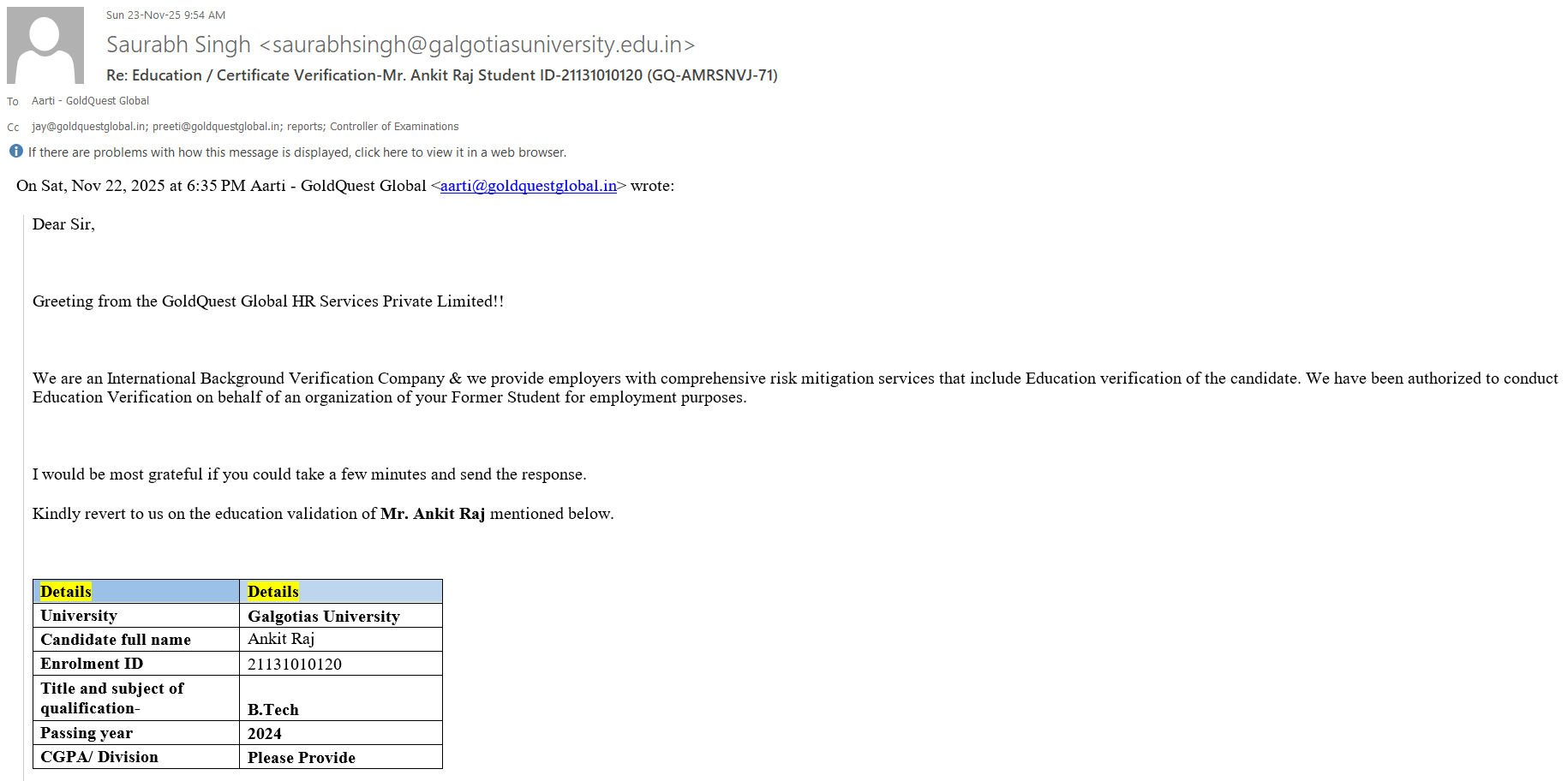 Sun 23-Nov-25 9:54 AM

Saurabh Singh <saurabhsingh@galgotiasuniversity.edu.in>

Re: Education / Certificate Verification-Mr. Ankit Raj Student ID-21131010120 (GQ-AMRSNVJ-71)

To Aarti - GoldQuest Global

Cc jay@goldquestglobal.in; preeti@goldquestglobal.in; reports; Controller of Examinations

If there are problems with how this message is displayed, click here to view it in a web browser.

On Sat, Nov 22, 2025 at 6:35 PM Aarti - GoldQuest Global <aarti@goldquestglobal.in> wrote:

Dear Sir,

Greeting from the GoldQuest Global HR Services Private Limited!!

We are an International Background Verification Company & we provide employers with comprehensive risk mitigation services that include Education verification of the candidate. We have been authorized to conduct Education Verification on behalf of an organization of your Former Student for employment purposes.

I would be most grateful if you could take a few minutes and send the response.

Kindly revert to us on the education validation of Mr. Ankit Raj mentioned below.

| Details | Details |
|---|---|
| University | Galgotias University |
| Candidate full name | Ankit Raj |
| Enrolment ID | 21131010120 |
| Title and subject of qualification- | B.Tech |
| Passing year | 2024 |
| CGPA/ Division | Please Provide |